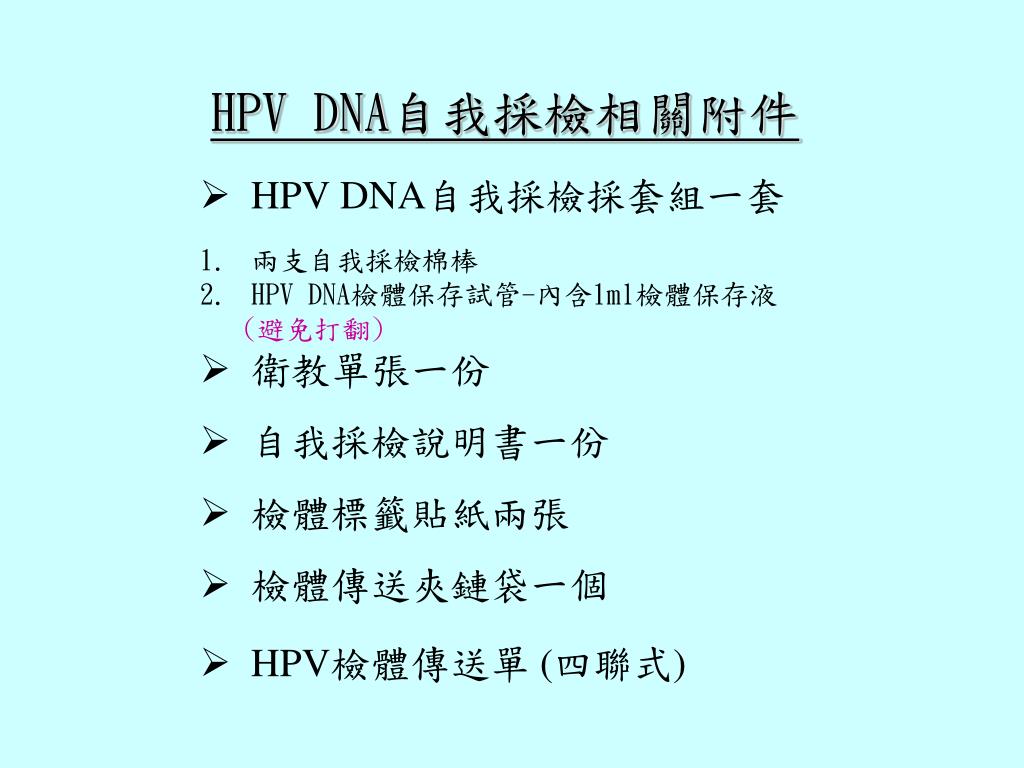 HPV DNA自我採檢相關附件

➢ HPV DNA自我採檢採套組一套

1. 兩支自我採檢棉棒
2. HPV DNA檢體保存試管-內含1ml檢體保存液（避免打翻）

➢ 衛教單張一份

➢ 自我採檢說明書一份

➢ 檢體標籤貼紙兩張

➢ 檢體傳送夾鏈袋一個

➢ HPV檢體傳送單 (四聯式)